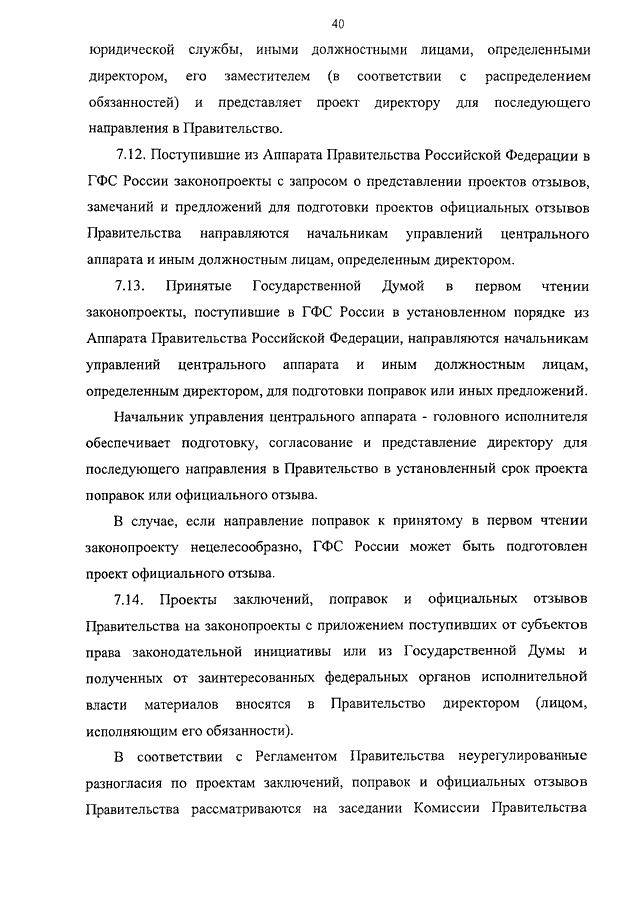 40

юридической службы, иными должностными лицами, определенными директором, его заместителем (в соответствии с распределением обязанностей) и представляет проект директору для последующего направления в Правительство.

7.12. Поступившие из Аппарата Правительства Российской Федерации в ГФС России законопроекты с запросом о представлении проектов отзывов, замечаний и предложений для подготовки проектов официальных отзывов Правительства направляются начальникам управлений центрального аппарата и иным должностным лицам, определенным директором.

7.13. Принятые Государственной Думой в первом чтении законопроекты, поступившие в ГФС России в установленном порядке из Аппарата Правительства Российской Федерации, направляются начальникам управлений центрального аппарата и иным должностным лицам, определенным директором, для подготовки поправок или иных предложений.

Начальник управления центрального аппарата - головного исполнителя обеспечивает подготовку, согласование и представление директору для последующего направления в Правительство в установленный срок проекта поправок или официального отзыва.

В случае, если направление поправок к принятому в первом чтении законопроекту нецелесообразно, ГФС России может быть подготовлен проект официального отзыва.

7.14. Проекты заключений, поправок и официальных отзывов Правительства на законопроекты с приложением поступивших от субъектов права законодательной инициативы или из Государственной Думы и полученных от заинтересованных федеральных органов исполнительной власти материалов вносятся в Правительство директором (лицом, исполняющим его обязанности).

В соответствии с Регламентом Правительства неурегулированные разногласия по проектам заключений, поправок и официальных отзывов Правительства рассматриваются на заседании Комиссии Правительства